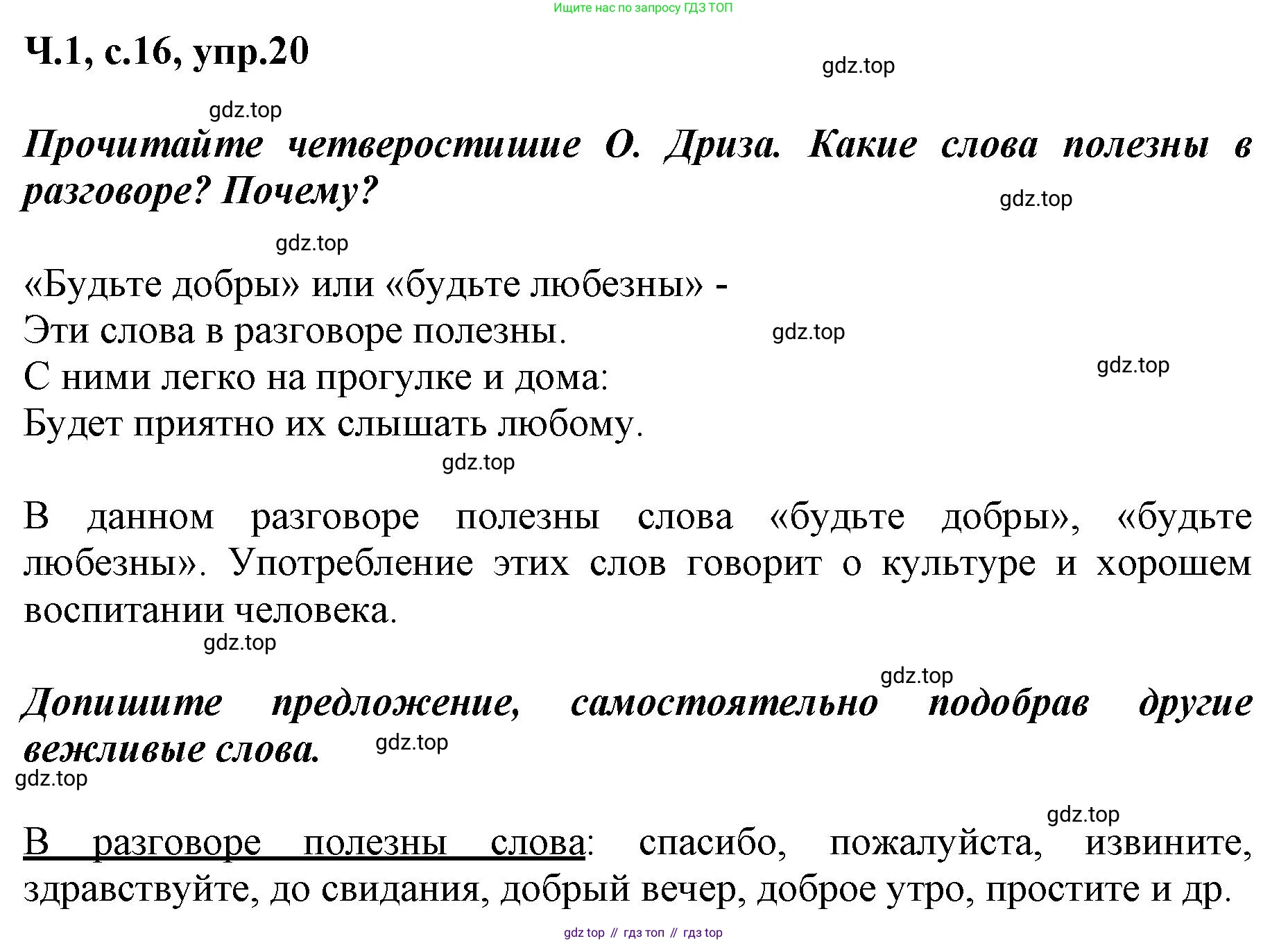 Ищите нас по запросу ГДЗ ТОП

Ч.1, с.16, упр.20

gdz.top

gdz.top

Прочитайте четверостишие О. Дриза. Какие слова полезны в разговоре? Почему?

gdz.top

gdz.top

«Будьте добры» или «будьте любезны» -
Эти слова в разговоре полезны.
С ними легко на прогулке и дома:
Будет приятно их слышать любому.

gdz.top

gdz.top

gdz.top

В данном разговоре полезны слова «будьте добры», «будьте любезны». Употребление этих слов говорит о культуре и хорошем воспитании человека.

gdz.top

gdz.top

Допишите предложение, самостоятельно подобрав другие вежливые слова.

gdz.top

gdz.top

gdz.top

В разговоре полезны слова: спасибо, пожалуйста, извините, здравствуйте, до свидания, добрый вечер, доброе утро, простите и др.

gdz top // гдз топ // гдз top